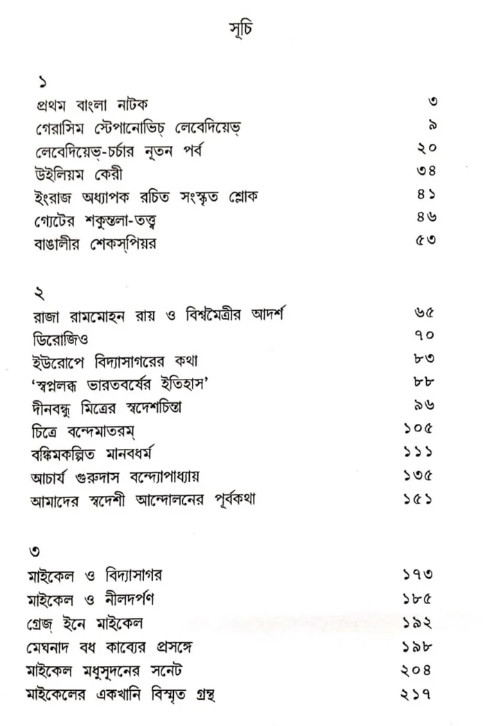 সূচি

১

| | |
|---|---|
| প্রথম বাংলা নাটক | ৩ |
| গেরাসিম স্টেপানোভিচ্ লেবেদিয়েভ্ | ৯ |
| লেবেদিয়েভ্-চর্চার নূতন পর্ব | ২০ |
| উইলিয়ম কেরী | ৩৪ |
| ইংরাজ অধ্যাপক রচিত সংস্কৃত শ্লোক | ৪১ |
| গ্যেটের শকুন্তলা-তত্ত্ব | ৪৬ |
| বাঙালীর শেকস্‌পিয়র | ৫৩ |

২

| | |
|---|---|
| রাজা রামমোহন রায় ও বিশ্বমৈত্রীর আদর্শ | ৬৫ |
| ডিরোজিও | ৭০ |
| ইউরোপে বিদ্যাসাগরের কথা | ৮৩ |
| 'স্বপ্নলব্ধ ভারতবর্ষের ইতিহাস' | ৮৮ |
| দীনবন্ধু মিত্রের স্বদেশচিন্তা | ৯৬ |
| চিত্রে বন্দেমাতরম্ | ১০৫ |
| বঙ্কিমকল্পিত মানবধর্ম | ১১১ |
| আচার্য গুরুদাস বন্দ্যোপাধ্যায় | ১৩৫ |
| আমাদের স্বদেশী আন্দোলনের পূর্বকথা | ১৫১ |

৩

| | |
|---|---|
| মাইকেল ও বিদ্যাসাগর | ১৭৩ |
| মাইকেল ও নীলদর্পণ | ১৮৫ |
| গ্রেজ্ ইনে মাইকেল | ১৯২ |
| মেঘনাদ বধ কাব্যের প্রসঙ্গে | ১৯৮ |
| মাইকেল মধুসূদনের সনেট | ২০৪ |
| মাইকেলের একখানি বিস্মৃত গ্রন্থ | ২১৭ |